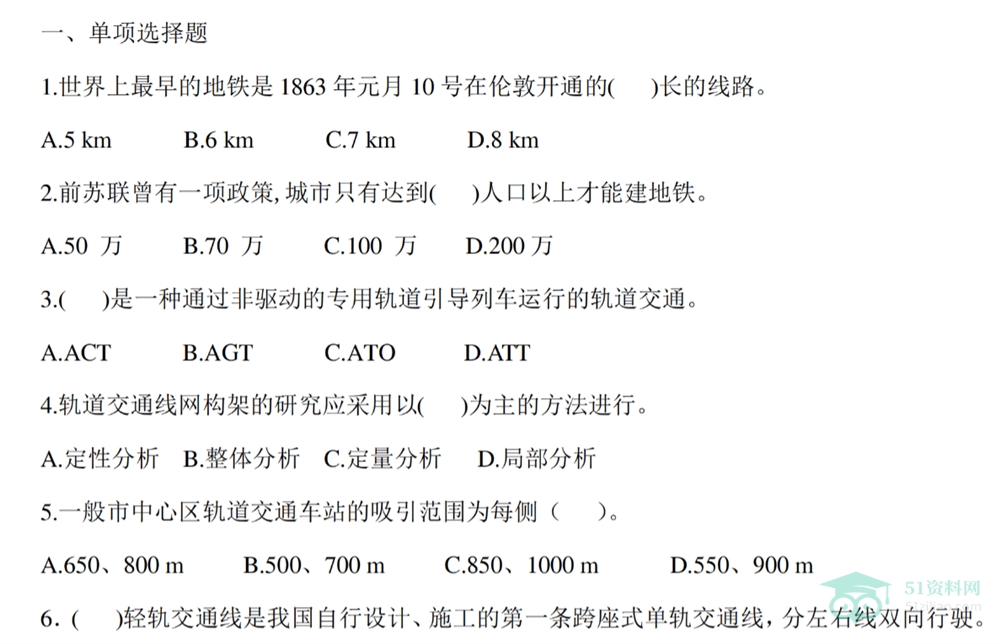 一、单项选择题

1.世界上最早的地铁是1863年元月10号在伦敦开通的(　)长的线路。

A.5 km　B.6 km　C.7 km　D.8 km

2.前苏联曾有一项政策,城市只有达到(　)人口以上才能建地铁。

A.50万　B.70万　C.100万　D.200万

3.(　)是一种通过非驱动的专用轨道引导列车运行的轨道交通。

A.ACT　B.AGT　C.ATO　D.ATT

4.轨道交通线网构架的研究应采用以(　)为主的方法进行。

A.定性分析　B.整体分析　C.定量分析　D.局部分析

5.一般市中心区轨道交通车站的吸引范围为每侧（　）。

A.650、800 m　B.500、700 m　C.850、1000 m　D.550、900 m

6.(　)轻轨交通线是我国自行设计、施工的第一条跨座式单轨交通线，分左右线双向行驶。

51资料网